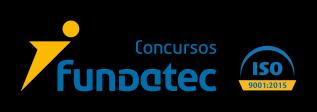 Concursos
fundatec

ISO
9001:2015